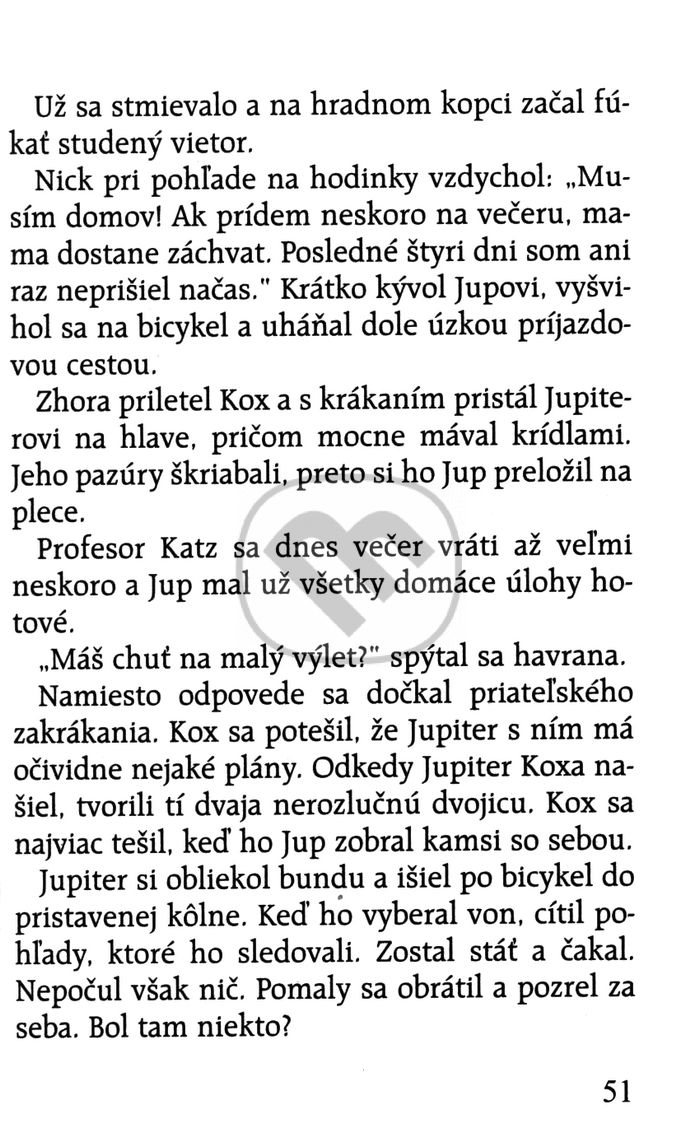 Už sa stmievalo a na hradnom kopci začal fúkať studený vietor.

Nick pri pohľade na hodinky vzdychol: „Musím domov! Ak prídem neskoro na večeru, mama dostane záchvat. Posledné štyri dni som ani raz neprišiel načas." Krátko kývol Jupovi, vyšvihol sa na bicykel a uháňal dole úzkou príjazdovou cestou.

Zhora priletel Kox a s krákaním pristál Jupiterovi na hlave, pričom mocne mával krídlami. Jeho pazúry škriabali, preto si ho Jup preložil na plece.

Profesor Katz sa dnes večer vráti až veľmi neskoro a Jup mal už všetky domáce úlohy hotové.

„Máš chuť na malý výlet?" spýtal sa havrana.

Namiesto odpovede sa dočkal priateľského zakrákania. Kox sa potešil, že Jupiter s ním má očividne nejaké plány. Odkedy Jupiter Koxa našiel, tvorili tí dvaja nerozlučnú dvojicu. Kox sa najviac tešil, keď ho Jup zobral kamsi so sebou.

Jupiter si obliekol bundu a išiel po bicykel do pristavenej kôlne. Keď ho vyberal von, cítil pohľady, ktoré ho sledovali. Zostal stáť a čakal. Nepočul však nič. Pomaly sa obrátil a pozrel za seba. Bol tam niekto?

51